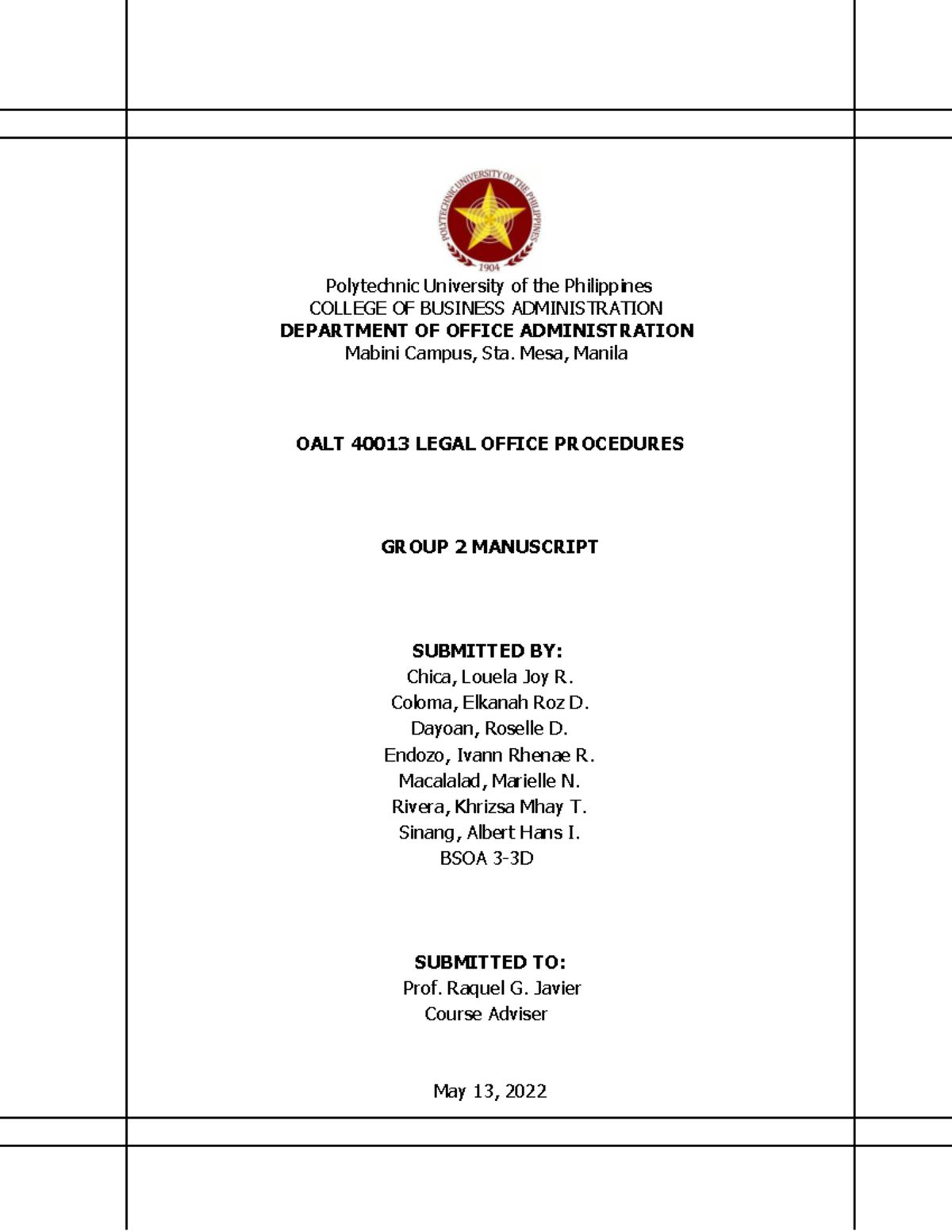 POLYTECHNIC UNIVERSITY OF THE PHILIPPINES
1904

Polytechnic University of the Philippines
COLLEGE OF BUSINESS ADMINISTRATION
DEPARTMENT OF OFFICE ADMINISTRATION
Mabini Campus, Sta. Mesa, Manila

OALT 40013 LEGAL OFFICE PROCEDURES

GROUP 2 MANUSCRIPT

SUBMITTED BY:
Chica, Louela Joy R.
Coloma, Elkanah Roz D.
Dayoan, Roselle D.
Endozo, Ivann Rhenae R.
Macalalad, Marielle N.
Rivera, Khrizsa Mhay T.
Sinang, Albert Hans I.
BSOA 3-3D

SUBMITTED TO:
Prof. Raquel G. Javier
Course Adviser

May 13, 2022